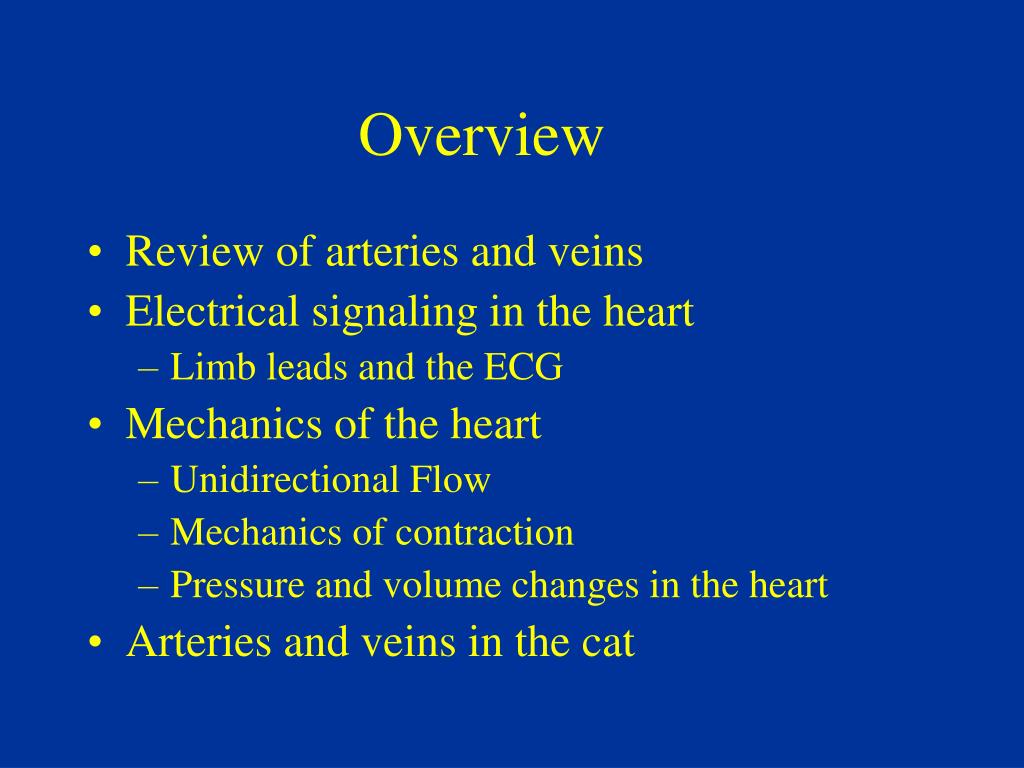 Overview

• Review of arteries and veins
• Electrical signaling in the heart
– Limb leads and the ECG
• Mechanics of the heart
– Unidirectional Flow
– Mechanics of contraction
– Pressure and volume changes in the heart
• Arteries and veins in the cat